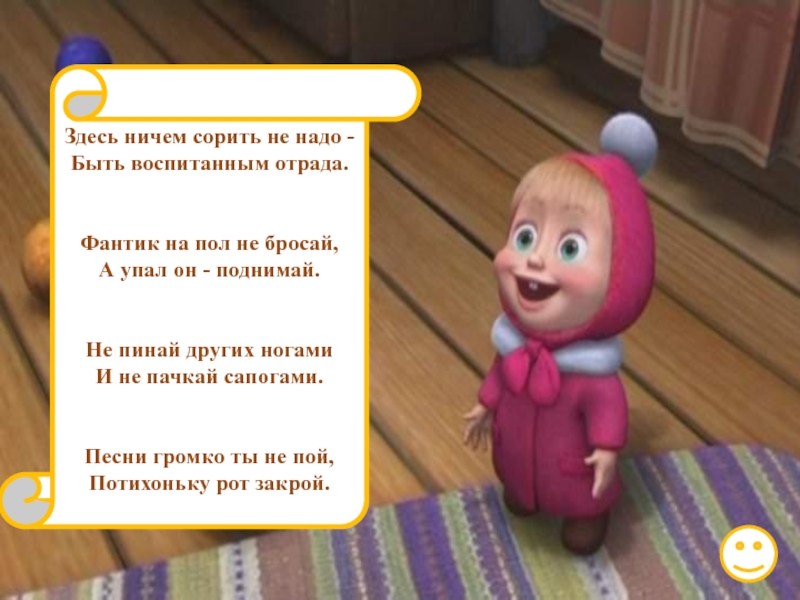 Здесь ничем сорить не надо -
Быть воспитанным отрада.

Фантик на пол не бросай,
А упал он - поднимай.

Не пинай других ногами
И не пачкай сапогами.

Песни громко ты не пой,
Потихоньку рот закрой.